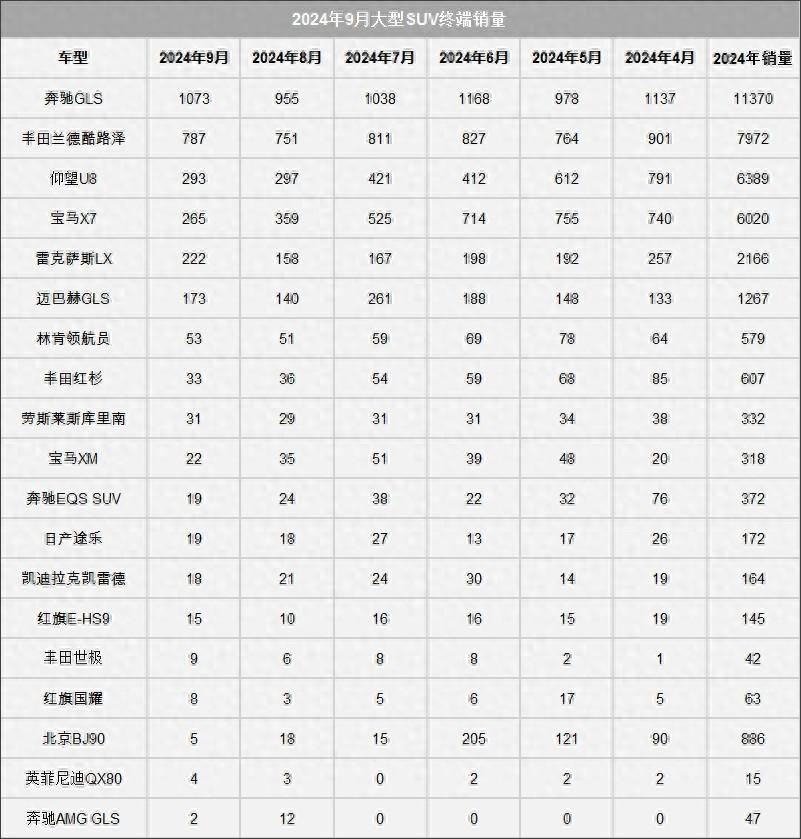 2024年9月大型SUV终端销量

| 车型 | 2024年9月 | 2024年8月 | 2024年7月 | 2024年6月 | 2024年5月 | 2024年4月 | 2024年销量 |
|---|---|---|---|---|---|---|---|
| 奔驰GLS | 1073 | 955 | 1038 | 1168 | 978 | 1137 | 11370 |
| 丰田兰德酷路泽 | 787 | 751 | 811 | 827 | 764 | 901 | 7972 |
| 仰望U8 | 293 | 297 | 421 | 412 | 612 | 791 | 6389 |
| 宝马X7 | 265 | 359 | 525 | 714 | 755 | 740 | 6020 |
| 雷克萨斯LX | 222 | 158 | 167 | 198 | 192 | 257 | 2166 |
| 迈巴赫GLS | 173 | 140 | 261 | 188 | 148 | 133 | 1267 |
| 林肯领航员 | 53 | 51 | 59 | 69 | 78 | 64 | 579 |
| 丰田红杉 | 33 | 36 | 54 | 59 | 68 | 85 | 607 |
| 劳斯莱斯库里南 | 31 | 29 | 31 | 31 | 34 | 38 | 332 |
| 宝马XM | 22 | 35 | 51 | 39 | 48 | 20 | 318 |
| 奔驰EQS SUV | 19 | 24 | 38 | 22 | 32 | 76 | 372 |
| 日产途乐 | 19 | 18 | 27 | 13 | 17 | 26 | 172 |
| 凯迪拉克凯雷德 | 18 | 21 | 24 | 30 | 14 | 19 | 164 |
| 红旗E-HS9 | 15 | 10 | 16 | 16 | 15 | 19 | 145 |
| 丰田世极 | 9 | 6 | 8 | 8 | 2 | 1 | 42 |
| 红旗国耀 | 8 | 3 | 5 | 6 | 17 | 5 | 63 |
| 北京BJ90 | 5 | 18 | 15 | 205 | 121 | 90 | 886 |
| 英菲尼迪QX80 | 4 | 3 | 0 | 2 | 2 | 2 | 15 |
| 奔驰AMG GLS | 2 | 12 | 0 | 0 | 0 | 0 | 47 |